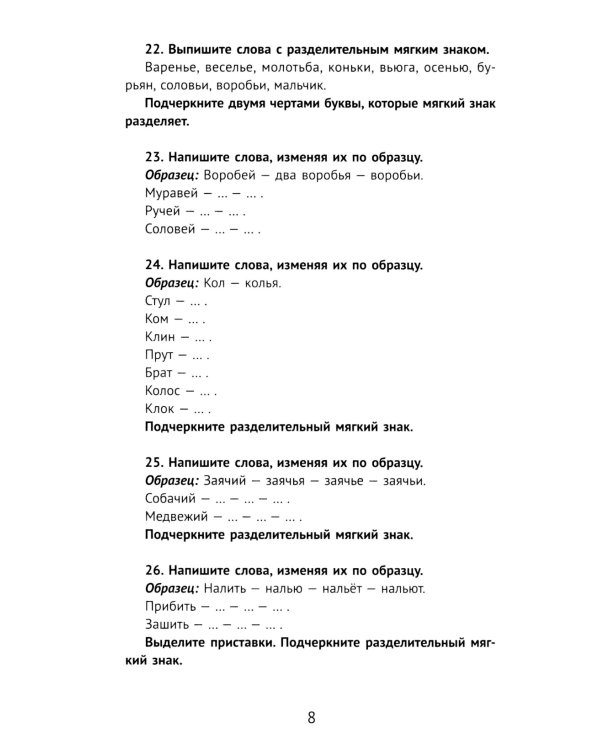 22. Выпишите слова с разделительным мягким знаком.
Варенье, веселье, молотьба, коньки, вьюга, осенью, бурьян, соловьи, воробьи, мальчик.

Подчеркните двумя чертами буквы, которые мягкий знак разделяет.

23. Напишите слова, изменяя их по образцу.
Образец: Воробей — два воробья — воробьи.
Муравей — ... — ... .
Ручей — ... — ... .
Соловей — ... — ... .

24. Напишите слова, изменяя их по образцу.
Образец: Кол — колья.
Стул — ... .
Ком — ... .
Клин — ... .
Прут — ... .
Брат — ... .
Колос — ... .
Клок — ... .
Подчеркните разделительный мягкий знак.

25. Напишите слова, изменяя их по образцу.
Образец: Заячий — заячья — заячье — заячьи.
Собачий — ... — ... — ... .
Медвежий — ... — ... — ... .
Подчеркните разделительный мягкий знак.

26. Напишите слова, изменяя их по образцу.
Образец: Налить — налью — нальёт — нальют.
Прибить — ... — ... — ... .
Зашить — ... — ... — ... .
Выделите приставки. Подчеркните разделительный мягкий знак.

8